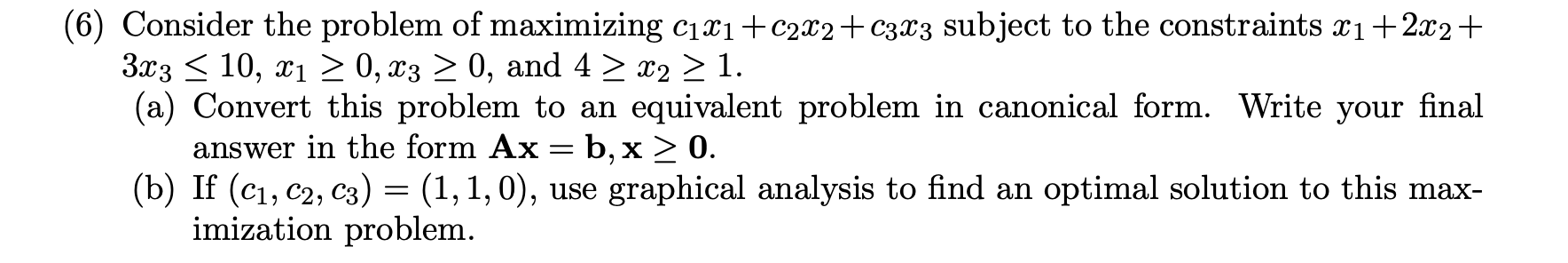 (6) Consider the problem of maximizing $c_1x_1 + c_2x_2 + c_3x_3$ subject to the constraints $x_1 + 2x_2 + 3x_3 \leq 10$, $x_1 \geq 0, x_3 \geq 0$, and $4 \geq x_2 \geq 1$.

(a) Convert this problem to an equivalent problem in canonical form. Write your final answer in the form $\mathbf{Ax} = \mathbf{b}, \mathbf{x} \geq \mathbf{0}$.

(b) If $(c_1, c_2, c_3) = (1, 1, 0)$, use graphical analysis to find an optimal solution to this maximization problem.